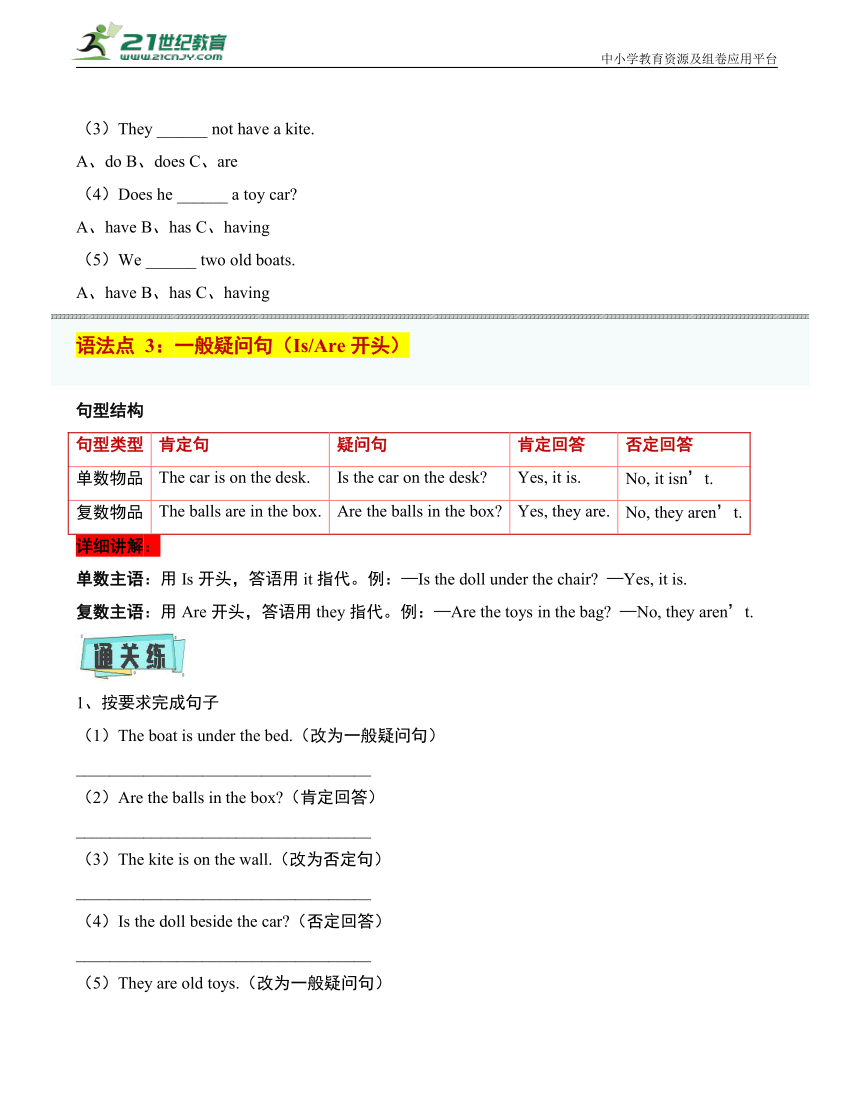 21世纪教育
www.21cnjy.com
中小学教育资源及组卷应用平台

（3）They ______ not have a kite.
A、do B、does C、are
（4）Does he ______ a toy car?
A、have B、has C、having
（5）We ______ two old boats.
A、have B、has C、having

语法点 3：一般疑问句（Is/Are 开头）

句型结构

| 句型类型 | 肯定句 | 疑问句 | 肯定回答 | 否定回答 |
|---|---|---|---|---|
| 单数物品 | The car is on the desk. | Is the car on the desk? | Yes, it is. | No, it isn’t. |
| 复数物品 | The balls are in the box. | Are the balls in the box? | Yes, they are. | No, they aren’t. |

详细讲解：
单数主语：用 Is 开头，答语用 it 指代。例：—Is the doll under the chair? —Yes, it is.
复数主语：用 Are 开头，答语用 they 指代。例：—Are the toys in the bag? —No, they aren’t.

通关练

1、按要求完成句子
（1）The boat is under the bed.（改为一般疑问句）
__________________________________
（2）Are the balls in the box?（肯定回答）
__________________________________
（3）The kite is on the wall.（改为否定句）
__________________________________
（4）Is the doll beside the car?（否定回答）
__________________________________
（5）They are old toys.（改为一般疑问句）